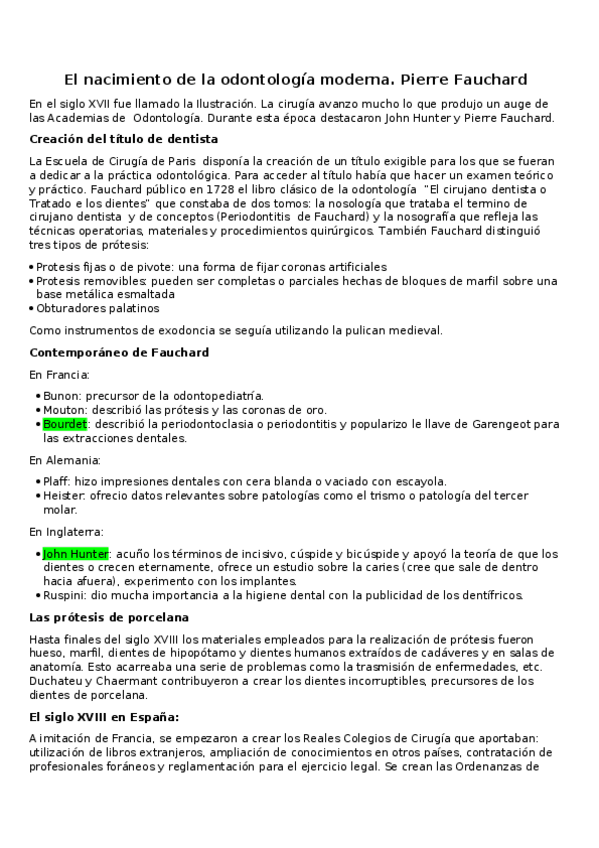 El nacimiento de la odontología moderna. Pierre Fauchard

En el siglo XVII fue llamado la Ilustración. La cirugía avanzo mucho lo que produjo un auge de las Academias de Odontología. Durante esta época destacaron John Hunter y Pierre Fauchard.

Creación del título de dentista

La Escuela de Cirugía de Paris disponía la creación de un título exigible para los que se fueran a dedicar a la práctica odontológica. Para acceder al título había que hacer un examen teórico y práctico. Fauchard público en 1728 el libro clásico de la odontología "El cirujano dentista o Tratado e los dientes" que constaba de dos tomos: la nosología que trataba el termino de cirujano dentista y de conceptos (Periodontitis de Fauchard) y la nosografía que refleja las técnicas operatorias, materiales y procedimientos quirúrgicos. También Fauchard distinguió tres tipos de prótesis:

• Protesis fijas o de pivote: una forma de fijar coronas artificiales
• Protesis removibles: pueden ser completas o parciales hechas de bloques de marfil sobre una base metálica esmaltada
• Obturadores palatinos

Como instrumentos de exodoncia se seguía utilizando la pulican medieval.

Contemporáneo de Fauchard

En Francia:

• Bunon: precursor de la odontopediatría.
• Mouton: describió las prótesis y las coronas de oro.
• Bourdet: describió la periodontoclasia o periodontitis y popularizo le llave de Garengeot para las extracciones dentales.

En Alemania:

• Plaff: hizo impresiones dentales con cera blanda o vaciado con escayola.
• Heister: ofrecio datos relevantes sobre patologías como el trismo o patología del tercer molar.

En Inglaterra:

• John Hunter: acuño los términos de incisivo, cúspide y bicúspide y apoyó la teoría de que los dientes o crecen eternamente, ofrece un estudio sobre la caries (cree que sale de dentro hacia afuera), experimento con los implantes.
• Ruspini: dio mucha importancia a la higiene dental con la publicidad de los dentífricos.

Las prótesis de porcelana

Hasta finales del siglo XVIII los materiales empleados para la realización de prótesis fueron hueso, marfil, dientes de hipopótamo y dientes humanos extraídos de cadáveres y en salas de anatomía. Esto acarreaba una serie de problemas como la trasmisión de enfermedades, etc. Duchateu y Chaermant contribuyeron a crear los dientes incorruptibles, precursores de los dientes de porcelana.

El siglo XVIII en España:

A imitación de Francia, se empezaron a crear los Reales Colegios de Cirugía que aportaban: utilización de libros extranjeros, ampliación de conocimientos en otros países, contratación de profesionales foráneos y reglamentación para el ejercicio legal. Se crean las Ordenanzas de